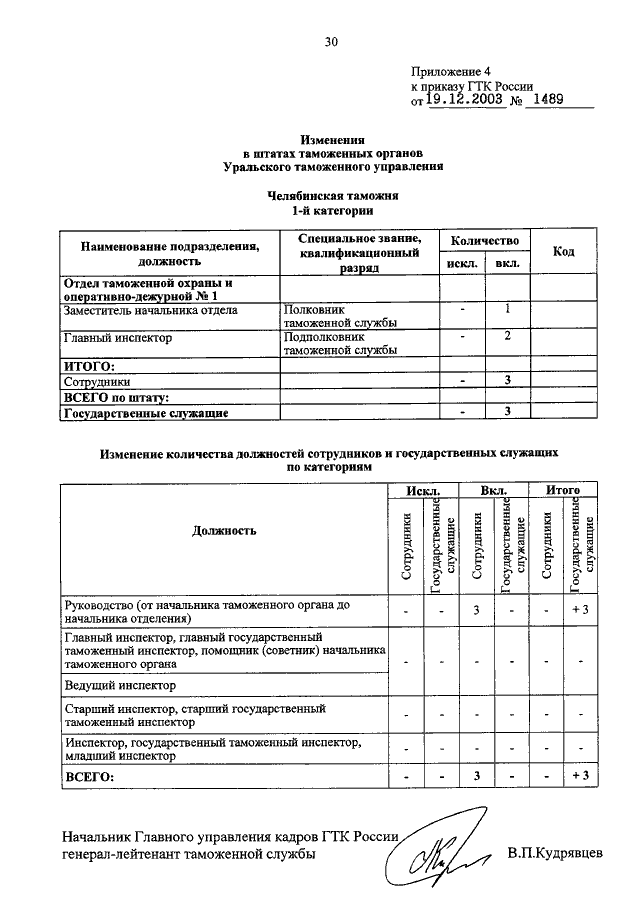 30

Приложение 4
к приказу ГТК России
от 19.12.2003 № 1489

Изменения
в штатах таможенных органов
Уральского таможенного управления

Челябинская таможня
1-й категории

| Наименование подразделения, должность | Специальное звание, квалификационный разряд | Количество искл. | Количество вкл. | Код |
|---|---|---|---|---|
| Отдел таможенной охраны и оперативно-дежурной № 1 | | | | |
| Заместитель начальника отдела | Полковник таможенной службы | - | 1 | |
| Главный инспектор | Подполковник таможенной службы | - | 2 | |
| ИТОГО: | | | | |
| Сотрудники | | - | 3 | |
| ВСЕГО по штату: | | | | |
| Государственные служащие | | - | 3 | |

Изменение количества должностей сотрудников и государственных служащих по категориям

| Должность | Искл. Сотрудники | Искл. Государственные служащие | Вкл. Сотрудники | Вкл. Государственные служащие | Итого Сотрудники | Итого Государственные служащие |
|---|---|---|---|---|---|---|
| Руководство (от начальника таможенного органа до начальника отделения) | - | - | 3 | - | - | + 3 |
| Главный инспектор, главный государственный таможенный инспектор, помощник (советник) начальника таможенного органа | - | - | - | - | - | - |
| Ведущий инспектор | | | | | | |
| Старший инспектор, старший государственный таможенный инспектор | - | - | - | - | - | - |
| Инспектор, государственный таможенный инспектор, младший инспектор | - | - | - | - | - | - |
| ВСЕГО: | - | - | 3 | - | - | + 3 |

Начальник Главного управления кадров ГТК России
генерал-лейтенант таможенной службы В.П.Кудрявцев